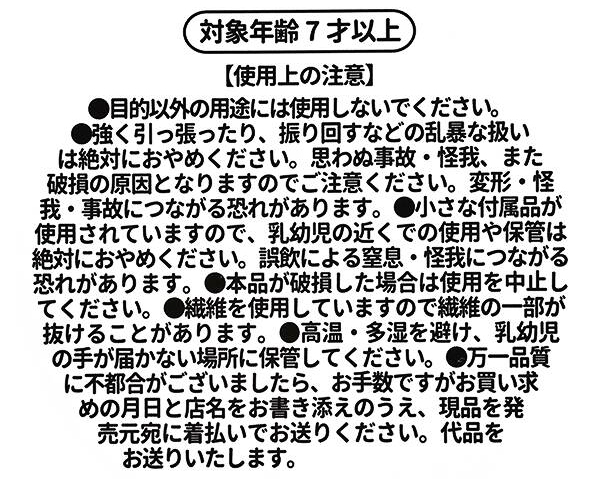 対象年齢7才以上

【使用上の注意】

●目的以外の用途には使用しないでください。●強く引っ張ったり、振り回すなどの乱暴な扱いは絶対におやめください。思わぬ事故・怪我、また破損の原因となりますのでご注意ください。変形・怪我・事故につながる恐れがあります。●小さな付属品が使用されていますので、乳幼児の近くでの使用や保管は絶対におやめください。誤飲による窒息・怪我につながる恐れがあります。●本品が破損した場合は使用を中止してください。●繊維を使用していますので繊維の一部が抜けることがあります。●高温・多湿を避け、乳幼児の手が届かない場所に保管してください。●万一品質に不都合がございましたら、お手数ですがお買い求めの月日と店名をお書き添えのうえ、現品を発売元宛に着払いでお送りください。代品をお送りいたします。